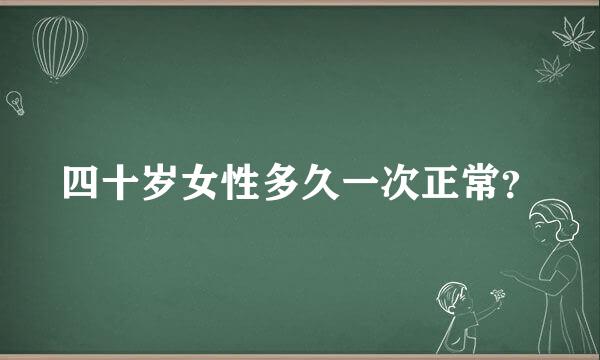 四十岁女性多久一次正常?